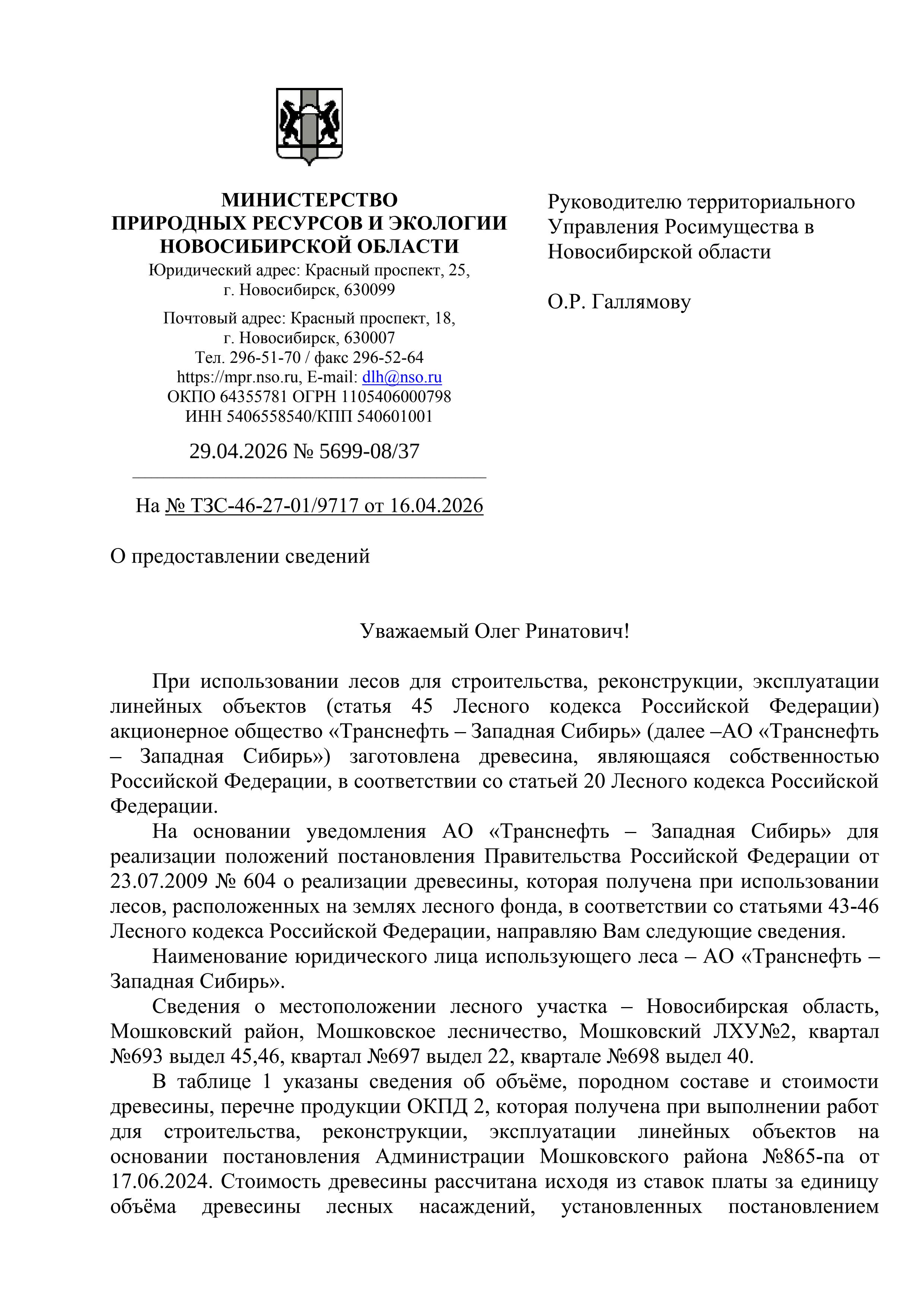 МИНИСТЕРСТВО
ПРИРОДНЫХ РЕСУРСОВ И ЭКОЛОГИИ
НОВОСИБИРСКОЙ ОБЛАСТИ
Юридический адрес: Красный проспект, 25,
г. Новосибирск, 630099

Почтовый адрес: Красный проспект, 18,
г. Новосибирск, 630007
Тел. 296-51-70 / факс 296-52-64
https://mpr.nso.ru, E-mail: dlh@nso.ru
ОКПО 64355781 ОГРН 1105406000798
ИНН 5406558540/КПП 540601001

29.04.2026 № 5699-08/37

На № ТЗС-46-27-01/9717 от 16.04.2026

Руководителю территориального Управления Росимущества в Новосибирской области

О.Р. Галлямову

О предоставлении сведений

Уважаемый Олег Ринатович!

При использовании лесов для строительства, реконструкции, эксплуатации линейных объектов (статья 45 Лесного кодекса Российской Федерации) акционерное общество «Транснефть – Западная Сибирь» (далее –АО «Транснефть – Западная Сибирь») заготовлена древесина, являющаяся собственностью Российской Федерации, в соответствии со статьей 20 Лесного кодекса Российской Федерации.

На основании уведомления АО «Транснефть – Западная Сибирь» для реализации положений постановления Правительства Российской Федерации от 23.07.2009 № 604 о реализации древесины, которая получена при использовании лесов, расположенных на землях лесного фонда, в соответствии со статьями 43-46 Лесного кодекса Российской Федерации, направляю Вам следующие сведения.

Наименование юридического лица использующего леса – АО «Транснефть – Западная Сибирь».

Сведения о местоположении лесного участка – Новосибирская область, Мошковский район, Мошковское лесничество, Мошковский ЛХУ№2, квартал №693 выдел 45,46, квартал №697 выдел 22, квартале №698 выдел 40.

В таблице 1 указаны сведения об объёме, породном составе и стоимости древесины, перечне продукции ОКПД 2, которая получена при выполнении работ для строительства, реконструкции, эксплуатации линейных объектов на основании постановления Администрации Мошковского района №865-па от 17.06.2024. Стоимость древесины рассчитана исходя из ставок платы за единицу объёма древесины лесных насаждений, установленных постановлением